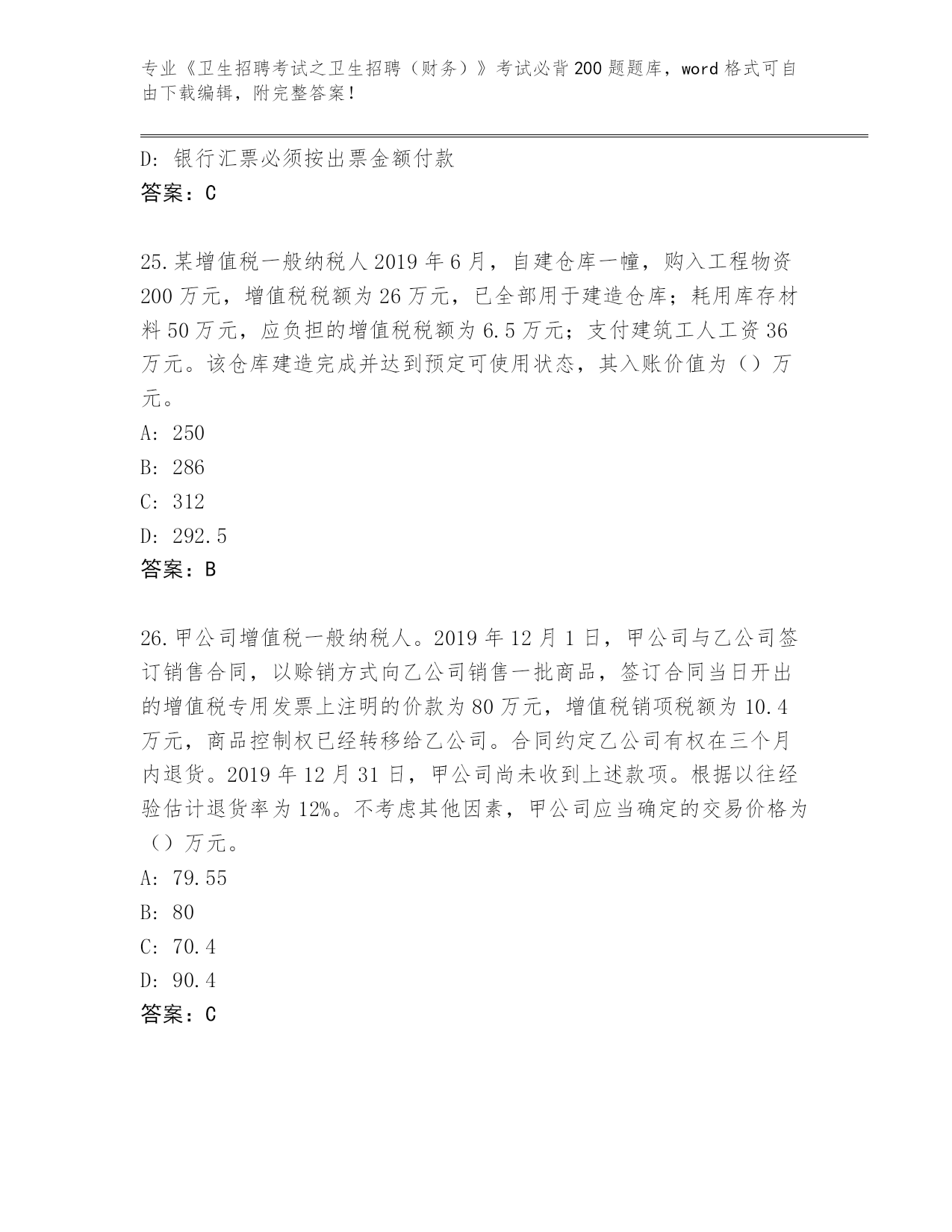 专业《卫生招聘考试之卫生招聘（财务）》考试必背200题题库，word格式可自由下载编辑，附完整答案！

D：银行汇票必须按出票金额付款
答案：C

25.某增值税一般纳税人2019年6月，自建仓库一幢，购入工程物资200万元，增值税税额为26万元，已全部用于建造仓库；耗用库存材料50万元，应负担的增值税税额为6.5万元；支付建筑工人工资36万元。该仓库建造完成并达到预定可使用状态，其入账价值为（）万元。
A：250
B：286
C：312
D：292.5
答案：B

26.甲公司增值税一般纳税人。2019年12月1日，甲公司与乙公司签订销售合同，以赊销方式向乙公司销售一批商品，签订合同当日开出的增值税专用发票上注明的价款为80万元，增值税销项税额为10.4万元，商品控制权已经转移给乙公司。合同约定乙公司有权在三个月内退货。2019年12月31日，甲公司尚未收到上述款项。根据以往经验估计退货率为12%。不考虑其他因素，甲公司应当确定的交易价格为（）万元。
A：79.55
B：80
C：70.4
D：90.4
答案：C